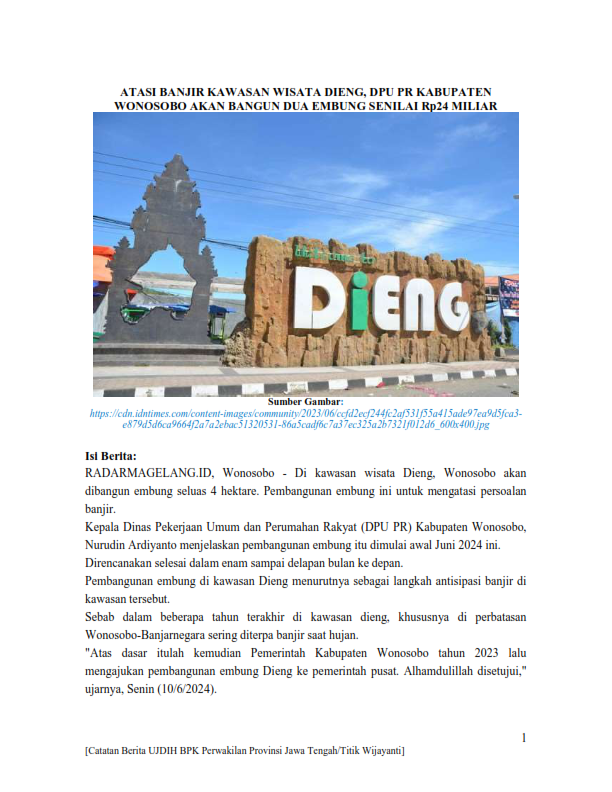 ATASI BANJIR KAWASAN WISATA DIENG, DPU PR KABUPATEN WONOSOBO AKAN BANGUN DUA EMBUNG SENILAI Rp24 MILIAR

Welcome to

DiENG

Sumber Gambar:
https://cdn.idntimes.com/content-images/community/2023/06/ccfd2ecf244fc2af531f55a415ade97ea9d5fca3-e879d5d6ca9664f2a7a2ebac51320531-86a5cadf6c7a37ec325a2b7321f012d6_600x400.jpg

Isi Berita:
RADARMAGELANG.ID, Wonosobo - Di kawasan wisata Dieng, Wonosobo akan dibangun embung seluas 4 hektare. Pembangunan embung ini untuk mengatasi persoalan banjir.

Kepala Dinas Pekerjaan Umum dan Perumahan Rakyat (DPU PR) Kabupaten Wonosobo, Nurudin Ardiyanto menjelaskan pembangunan embung itu dimulai awal Juni 2024 ini.

Direncanakan selesai dalam enam sampai delapan bulan ke depan.

Pembangunan embung di kawasan Dieng menurutnya sebagai langkah antisipasi banjir di kawasan tersebut.

Sebab dalam beberapa tahun terakhir di kawasan dieng, khususnya di perbatasan Wonosobo-Banjarnegara sering diterpa banjir saat hujan.

"Atas dasar itulah kemudian Pemerintah Kabupaten Wonosobo tahun 2023 lalu mengajukan pembangunan embung Dieng ke pemerintah pusat. Alhamdulillah disetujui," ujarnya, Senin (10/6/2024).

1

[Catatan Berita UJDIH BPK Perwakilan Provinsi Jawa Tengah/Titik Wijayanti]